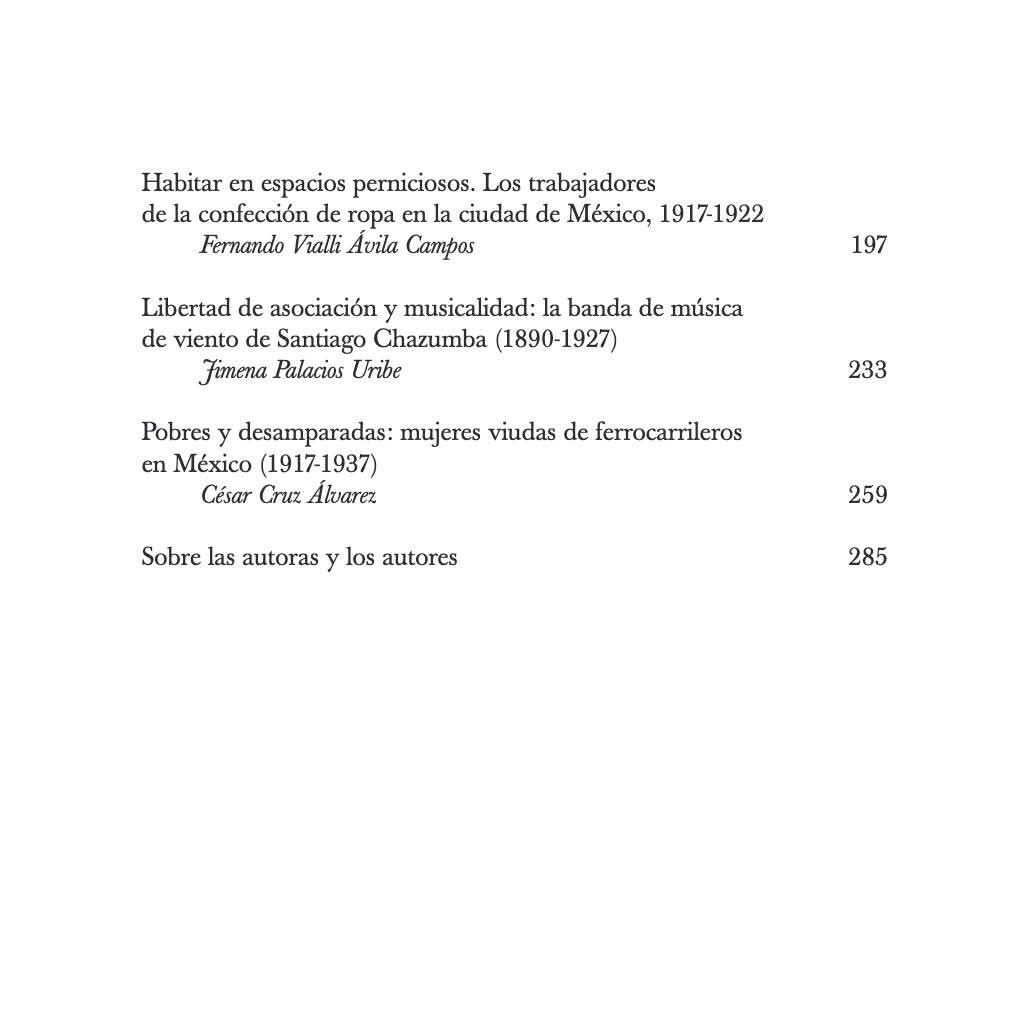 Habitar en espacios perniciosos. Los trabajadores
de la confección de ropa en la ciudad de México, 1917-1922
Fernando Vialli Ávila Campos 197

Libertad de asociación y musicalidad: la banda de música
de viento de Santiago Chazumba (1890-1927)
Jimena Palacios Uribe 233

Pobres y desamparadas: mujeres viudas de ferrocarrileros
en México (1917-1937)
César Cruz Álvarez 259

Sobre las autoras y los autores 285